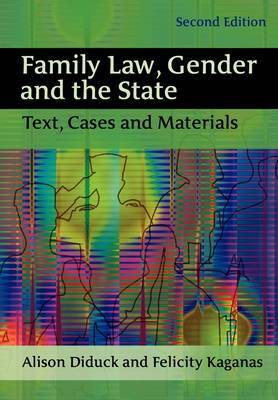 Second Edition

Family Law, Gender and the State

Text, Cases and Materials

Alison Diduck and Felicity Kaganas